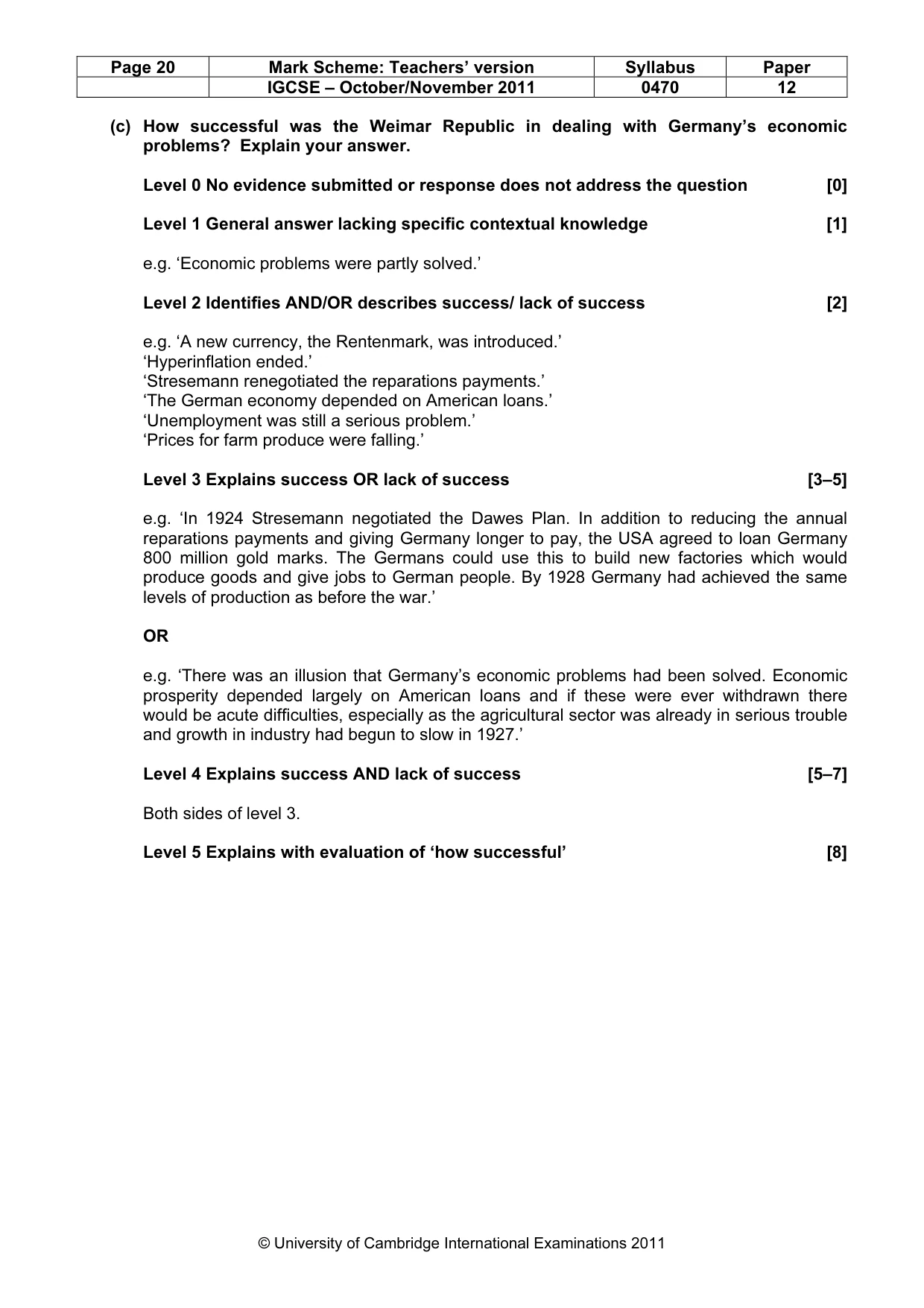 | Page 20 | Mark Scheme: Teachers' version | Syllabus | Paper |
|---|---|---|---|
| | IGCSE – October/November 2011 | 0470 | 12 |

(c) How successful was the Weimar Republic in dealing with Germany's economic problems? Explain your answer.

Level 0 No evidence submitted or response does not address the question [0]

Level 1 General answer lacking specific contextual knowledge [1]

e.g. 'Economic problems were partly solved.'

Level 2 Identifies AND/OR describes success/ lack of success [2]

e.g. 'A new currency, the Rentenmark, was introduced.'
'Hyperinflation ended.'
'Stresemann renegotiated the reparations payments.'
'The German economy depended on American loans.'
'Unemployment was still a serious problem.'
'Prices for farm produce were falling.'

Level 3 Explains success OR lack of success [3–5]

e.g. 'In 1924 Stresemann negotiated the Dawes Plan. In addition to reducing the annual reparations payments and giving Germany longer to pay, the USA agreed to loan Germany 800 million gold marks. The Germans could use this to build new factories which would produce goods and give jobs to German people. By 1928 Germany had achieved the same levels of production as before the war.'

OR

e.g. 'There was an illusion that Germany's economic problems had been solved. Economic prosperity depended largely on American loans and if these were ever withdrawn there would be acute difficulties, especially as the agricultural sector was already in serious trouble and growth in industry had begun to slow in 1927.'

Level 4 Explains success AND lack of success [5–7]

Both sides of level 3.

Level 5 Explains with evaluation of 'how successful' [8]

© University of Cambridge International Examinations 2011